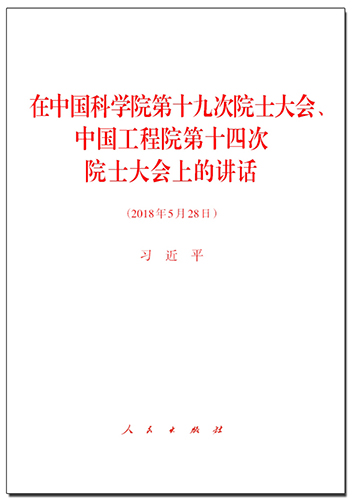 在中国科学院第十九次院士大会、中国工程院第十四次院士大会上的讲话

（2018年5月28日）

习 近 平

人 民 出 版 社